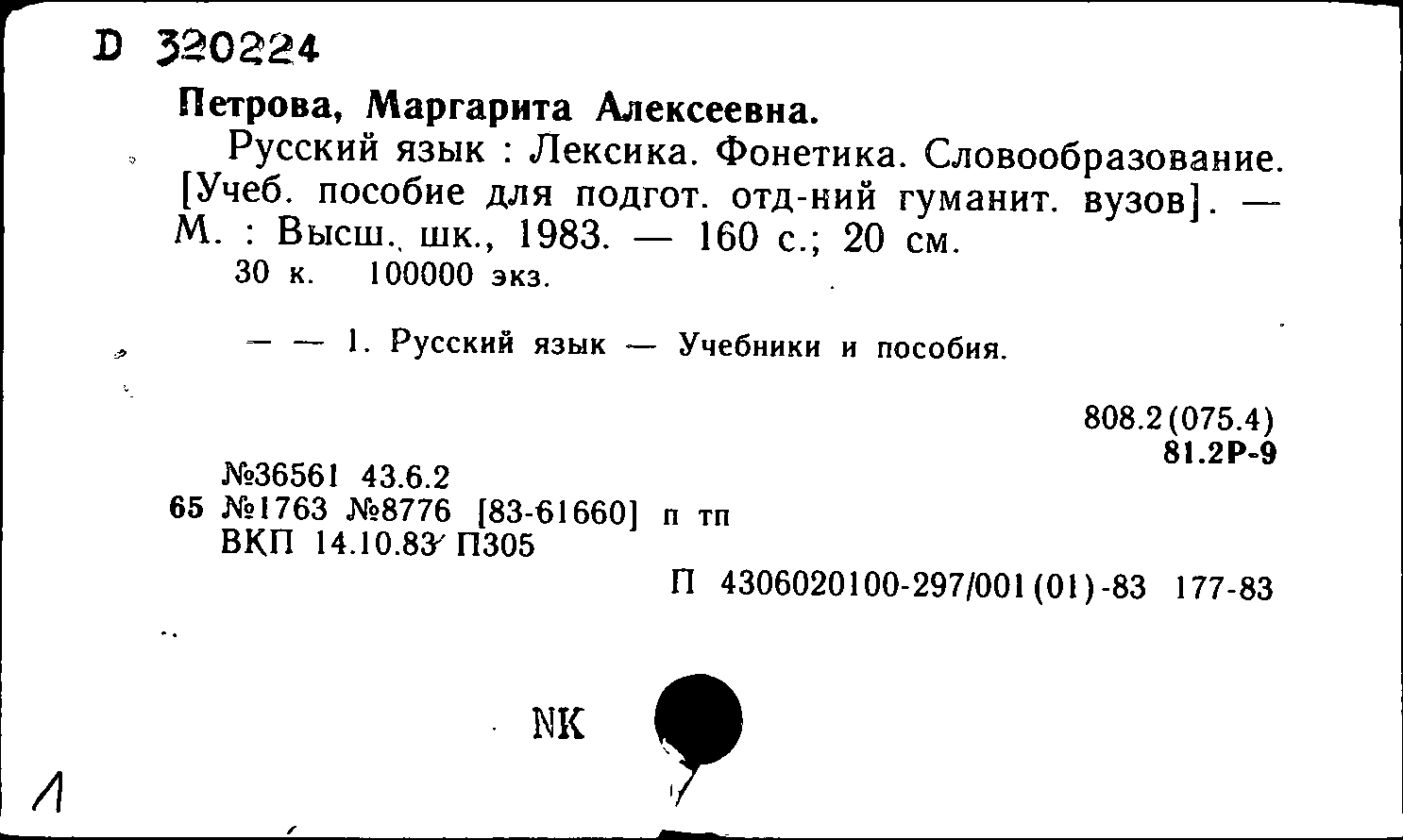 D 320224

Петрова, Маргарита Алексеевна.

Русский язык : Лексика. Фонетика. Словообразование. [Учеб. пособие для подгот. отд-ний гуманит. вузов]. — М. : Высш. шк., 1983. — 160 с.; 20 см.

30 к. 100000 экз.

— — 1. Русский язык — Учебники и пособия.

808.2(075.4)
81.2Р-9

№36561 43.6.2
65 №1763 №8776 [83-61660] п тп
ВКП 14.10.83 П305

П 4306020100-297/001(01)-83 177-83

NK

1